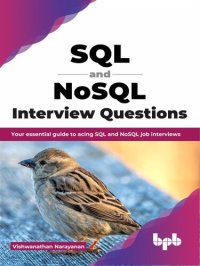 SQL
and
NoSQL
Interview Questions

Your essential guide to acing SQL and NoSQL job interviews

Vishwanathan Narayanan

bpb